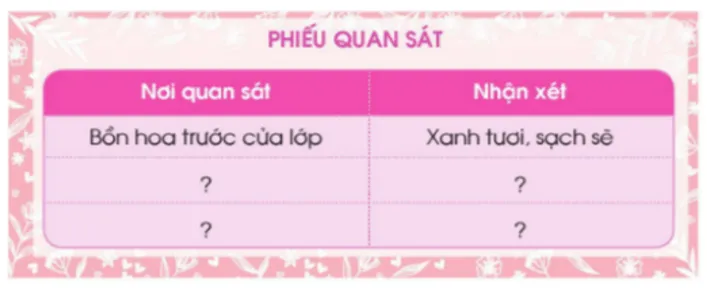 PHIẾU QUAN SÁT

| Nơi quan sát | Nhận xét |
|---|---|
| Bồn hoa trước cửa lớp | Xanh tươi, sạch sẽ |
| ? | ? |
| ? | ? |